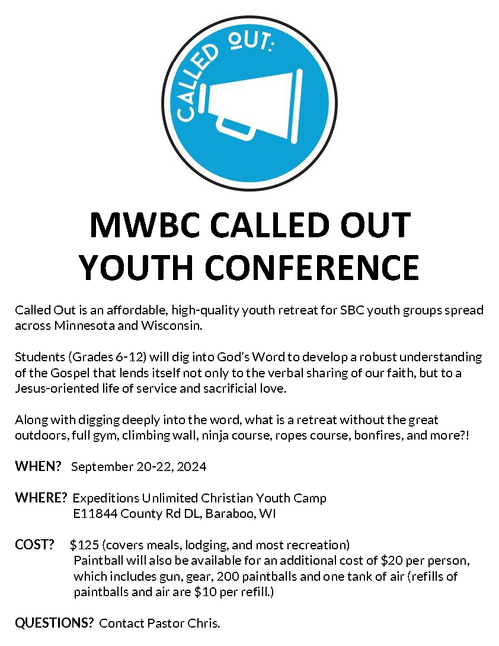 CALLED OUT:

MWBC CALLED OUT YOUTH CONFERENCE

Called Out is an affordable, high-quality youth retreat for SBC youth groups spread across Minnesota and Wisconsin.

Students (Grades 6-12) will dig into God's Word to develop a robust understanding of the Gospel that lends itself not only to the verbal sharing of our faith, but to a Jesus-oriented life of service and sacrificial love.

Along with digging deeply into the word, what is a retreat without the great outdoors, full gym, climbing wall, ninja course, ropes course, bonfires, and more?!

WHEN? September 20-22, 2024

WHERE? Expeditions Unlimited Christian Youth Camp
E11844 County Rd DL, Baraboo, WI

COST? \$125 (covers meals, lodging, and most recreation)
Paintball will also be available for an additional cost of \$20 per person, which includes gun, gear, 200 paintballs and one tank of air (refills of paintballs and air are \$10 per refill.)

QUESTIONS? Contact Pastor Chris.